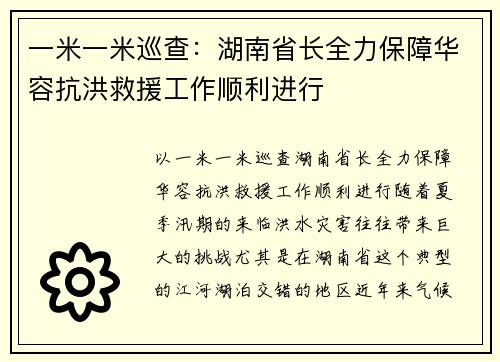 一米一米巡查：湖南省长全力保障华容抗洪救援工作顺利进行

以一米一米巡查湖南省长全力保障华容抗洪救援工作顺利进行随着夏季汛期的来临洪水灾害往往带来巨大的挑战尤其是在湖南省这个典型的江河湖泊交错的地区近年来气候